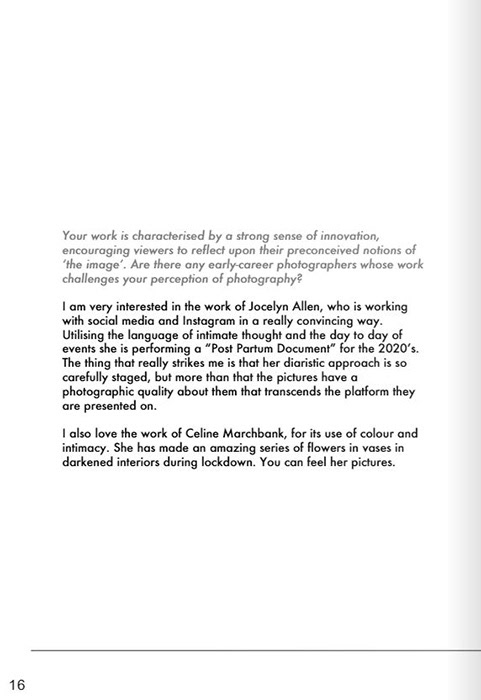 Your work is characterised by a strong sense of innovation, encouraging viewers to reflect upon their preconceived notions of 'the image'. Are there any early-career photographers whose work challenges your perception of photography?

I am very interested in the work of Jocelyn Allen, who is working with social media and Instagram in a really convincing way. Utilising the language of intimate thought and the day to day of events she is performing a "Post Partum Document" for the 2020's. The thing that really strikes me is that her diaristic approach is so carefully staged, but more than that the pictures have a photographic quality about them that transcends the platform they are presented on.

I also love the work of Celine Marchbank, for its use of colour and intimacy. She has made an amazing series of flowers in vases in darkened interiors during lockdown. You can feel her pictures.

16